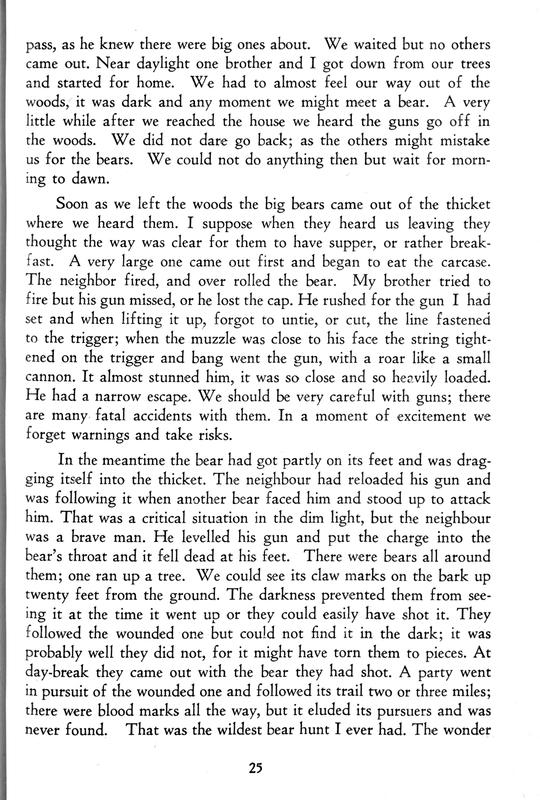 pass, as he knew there were big ones about. We waited but no others came out. Near daylight one brother and I got down from our trees and started for home. We had to almost feel our way out of the woods, it was dark and any moment we might meet a bear. A very little while after we reached the house we heard the guns go off in the woods. We did not dare go back; as the others might mistake us for the bears. We could not do anything then but wait for morning to dawn.

Soon as we left the woods the big bears came out of the thicket where we heard them. I suppose when they heard us leaving they thought the way was clear for them to have supper, or rather breakfast. A very large one came out first and began to eat the carcase. The neighbor fired, and over rolled the bear. My brother tried to fire but his gun missed, or he lost the cap. He rushed for the gun I had set and when lifting it up, forgot to untie, or cut, the line fastened to the trigger; when the muzzle was close to his face the string tightened on the trigger and bang went the gun, with a roar like a small cannon. It almost stunned him, it was so close and so heavily loaded. He had a narrow escape. We should be very careful with guns; there are many fatal accidents with them. In a moment of excitement we forget warnings and take risks.

In the meantime the bear had got partly on its feet and was dragging itself into the thicket. The neighbour had reloaded his gun and was following it when another bear faced him and stood up to attack him. That was a critical situation in the dim light, but the neighbour was a brave man. He levelled his gun and put the charge into the bear's throat and it fell dead at his feet. There were bears all around them; one ran up a tree. We could see its claw marks on the bark up twenty feet from the ground. The darkness prevented them from seeing it at the time it went up or they could easily have shot it. They followed the wounded one but could not find it in the dark; it was probably well they did not, for it might have torn them to pieces. At day-break they came out with the bear they had shot. A party went in pursuit of the wounded one and followed its trail two or three miles; there were blood marks all the way, but it eluded its pursuers and was never found. That was the wildest bear hunt I ever had. The wonder

25